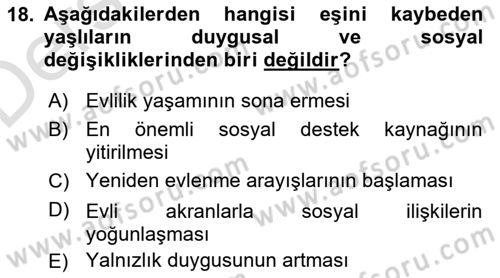 18. Aşağıdakilerden hangisi eşini kaybeden yaşlıların duygusal ve sosyal değişikliklerinden biri değildir?

A) Evlilik yaşamının sona ermesi
B) En önemli sosyal destek kaynağının yitirilmesi
C) Yeniden evlenme arayışlarının başlaması
D) Evli akranlarla sosyal ilişkilerin yoğunlaşması
E) Yalnızlık duygusunun artması

www.aofsoru.com